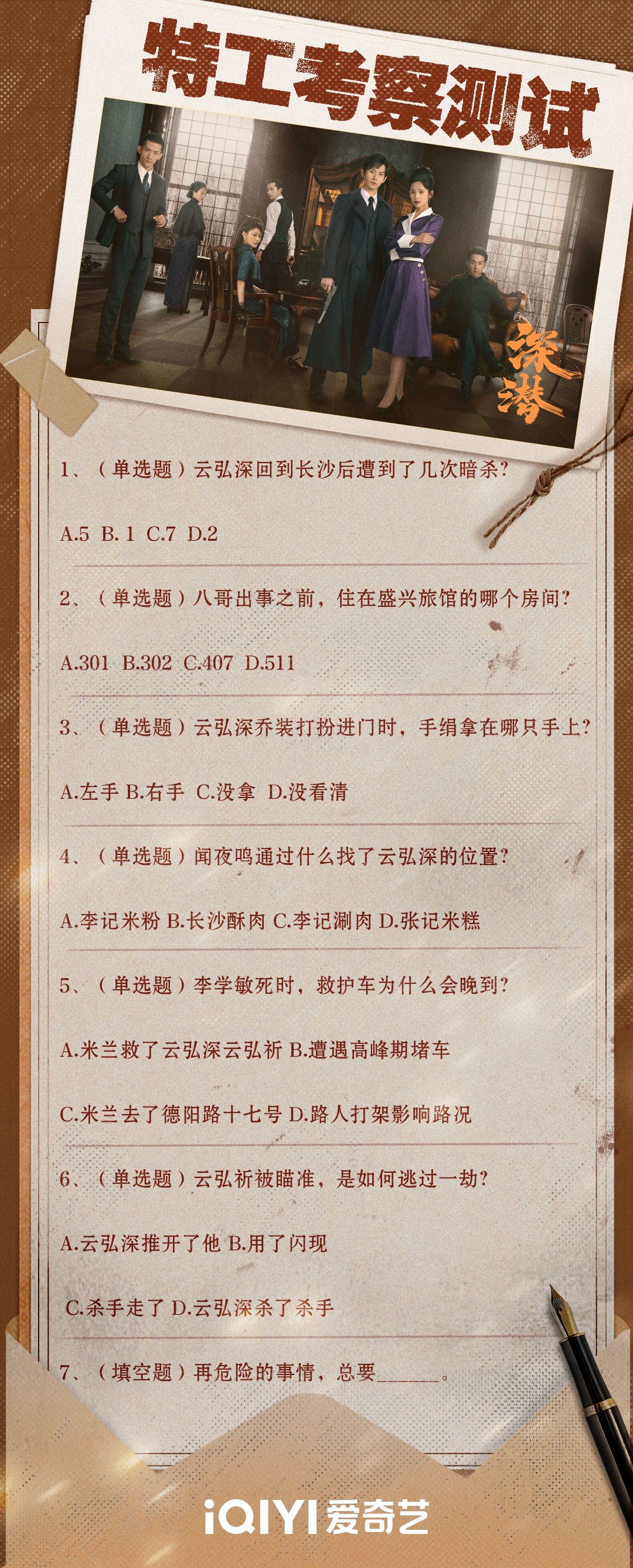 特工考察测试

深潜

1、（单选题）云弘深回到长沙后遭到了几次暗杀?

A.5 B. 1 C.7 D.2

2、（单选题）八哥出事之前，住在盛兴旅馆的哪个房间?

A.301 B.302 C.407 D.511

3、（单选题）云弘深乔装打扮进门时，手绢拿在哪只手上?

A.左手 B.右手 C.没拿 D.没看清

4、（单选题）闻夜鸣通过什么找了云弘深的位置?

A.李记米粉 B.长沙酥肉 C.李记涮肉 D.张记米糕

5、（单选题）李学敏死时，救护车为什么会晚到?

A.米兰救了云弘深云弘祈 B.遭遇高峰期堵车

C.米兰去了德阳路十七号 D.路人打架影响路况

6、（单选题）云弘祈被瞄准，是如何逃过一劫?

A.云弘深推开了他 B.用了闪现

C.杀手走了 D.云弘深杀了杀手

7、（填空题）再危险的事情，总要______。

iQIYI 爱奇艺